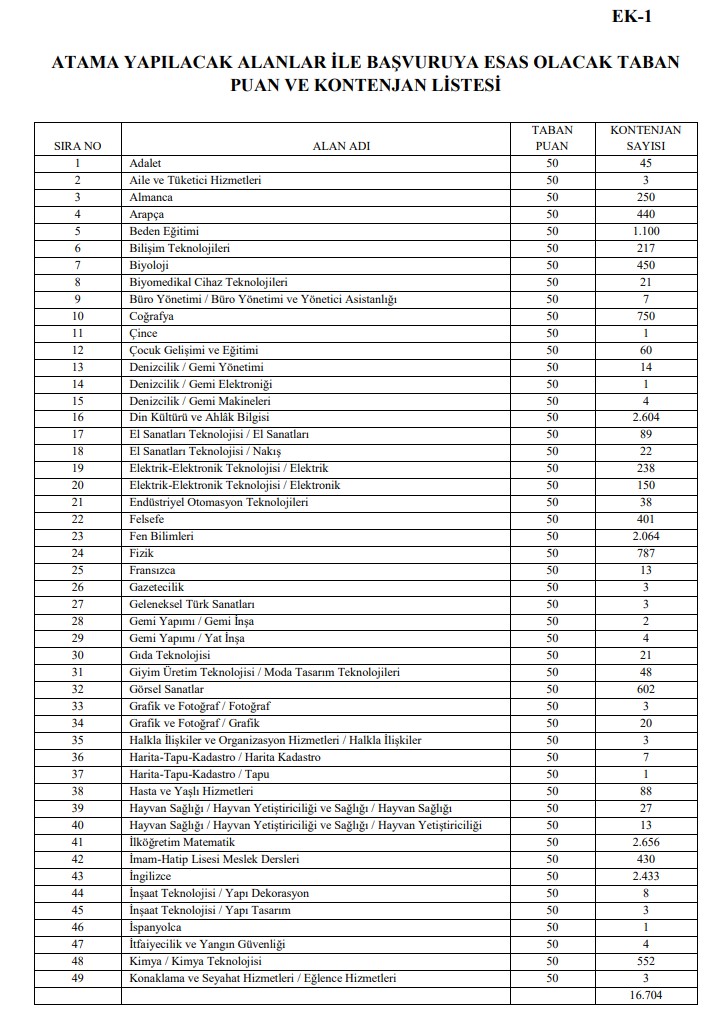 EK-1

ATAMA YAPILACAK ALANLAR İLE BAŞVURUYA ESAS OLACAK TABAN PUAN VE KONTENJAN LİSTESİ

| SIRA NO | ALAN ADI | TABAN PUAN | KONTENJAN SAYISI |
|---|---|---|---|
| 1 | Adalet | 50 | 45 |
| 2 | Aile ve Tüketici Hizmetleri | 50 | 3 |
| 3 | Almanca | 50 | 250 |
| 4 | Arapça | 50 | 440 |
| 5 | Beden Eğitimi | 50 | 1.100 |
| 6 | Bilişim Teknolojileri | 50 | 217 |
| 7 | Biyoloji | 50 | 450 |
| 8 | Biyomedikal Cihaz Teknolojileri | 50 | 21 |
| 9 | Büro Yönetimi / Büro Yönetimi ve Yönetici Asistanlığı | 50 | 7 |
| 10 | Coğrafya | 50 | 750 |
| 11 | Çince | 50 | 1 |
| 12 | Çocuk Gelişimi ve Eğitimi | 50 | 60 |
| 13 | Denizcilik / Gemi Yönetimi | 50 | 14 |
| 14 | Denizcilik / Gemi Elektroniği | 50 | 1 |
| 15 | Denizcilik / Gemi Makineleri | 50 | 4 |
| 16 | Din Kültürü ve Ahlâk Bilgisi | 50 | 2.604 |
| 17 | El Sanatları Teknolojisi / El Sanatları | 50 | 89 |
| 18 | El Sanatları Teknolojisi / Nakış | 50 | 22 |
| 19 | Elektrik-Elektronik Teknolojisi / Elektrik | 50 | 238 |
| 20 | Elektrik-Elektronik Teknolojisi / Elektronik | 50 | 150 |
| 21 | Endüstriyel Otomasyon Teknolojileri | 50 | 38 |
| 22 | Felsefe | 50 | 401 |
| 23 | Fen Bilimleri | 50 | 2.064 |
| 24 | Fizik | 50 | 787 |
| 25 | Fransızca | 50 | 13 |
| 26 | Gazetecilik | 50 | 3 |
| 27 | Geleneksel Türk Sanatları | 50 | 3 |
| 28 | Gemi Yapımı / Gemi İnşa | 50 | 2 |
| 29 | Gemi Yapımı / Yat İnşa | 50 | 4 |
| 30 | Gıda Teknolojisi | 50 | 21 |
| 31 | Giyim Üretim Teknolojisi / Moda Tasarım Teknolojileri | 50 | 48 |
| 32 | Görsel Sanatlar | 50 | 602 |
| 33 | Grafik ve Fotoğraf / Fotoğraf | 50 | 3 |
| 34 | Grafik ve Fotoğraf / Grafik | 50 | 20 |
| 35 | Halkla İlişkiler ve Organizasyon Hizmetleri / Halkla İlişkiler | 50 | 3 |
| 36 | Harita-Tapu-Kadastro / Harita Kadastro | 50 | 7 |
| 37 | Harita-Tapu-Kadastro / Tapu | 50 | 1 |
| 38 | Hasta ve Yaşlı Hizmetleri | 50 | 88 |
| 39 | Hayvan Sağlığı / Hayvan Yetiştiriciliği ve Sağlığı / Hayvan Sağlığı | 50 | 27 |
| 40 | Hayvan Sağlığı / Hayvan Yetiştiriciliği ve Sağlığı / Hayvan Yetiştiriciliği | 50 | 13 |
| 41 | İlköğretim Matematik | 50 | 2.656 |
| 42 | İmam-Hatip Lisesi Meslek Dersleri | 50 | 430 |
| 43 | İngilizce | 50 | 2.433 |
| 44 | İnşaat Teknolojisi / Yapı Dekorasyon | 50 | 8 |
| 45 | İnşaat Teknolojisi / Yapı Tasarım | 50 | 3 |
| 46 | İspanyolca | 50 | 1 |
| 47 | İtfaiyecilik ve Yangın Güvenliği | 50 | 4 |
| 48 | Kimya / Kimya Teknolojisi | 50 | 552 |
| 49 | Konaklama ve Seyahat Hizmetleri / Eğlence Hizmetleri | 50 | 3 |
| | | | 16.704 |